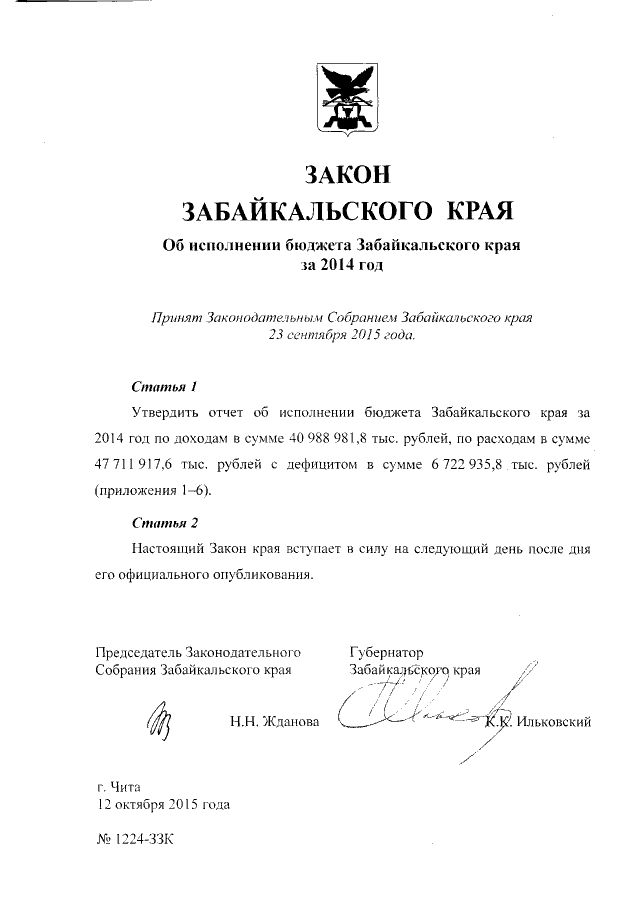 ЗАКОН
ЗАБАЙКАЛЬСКОГО КРАЯ

Об исполнении бюджета Забайкальского края за 2014 год

Принят Законодательным Собранием Забайкальского края 23 сентября 2015 года.

Статья 1

Утвердить отчет об исполнении бюджета Забайкальского края за 2014 год по доходам в сумме 40 988 981,8 тыс. рублей, по расходам в сумме 47 711 917,6 тыс. рублей с дефицитом в сумме 6 722 935,8 тыс. рублей (приложения 1–6).

Статья 2

Настоящий Закон края вступает в силу на следующий день после дня его официального опубликования.

Председатель Законодательного Собрания Забайкальского края

Н.Н. Жданова

Губернатор Забайкальского края

К.К. Ильковский

г. Чита
12 октября 2015 года

№ 1224-ЗЗК